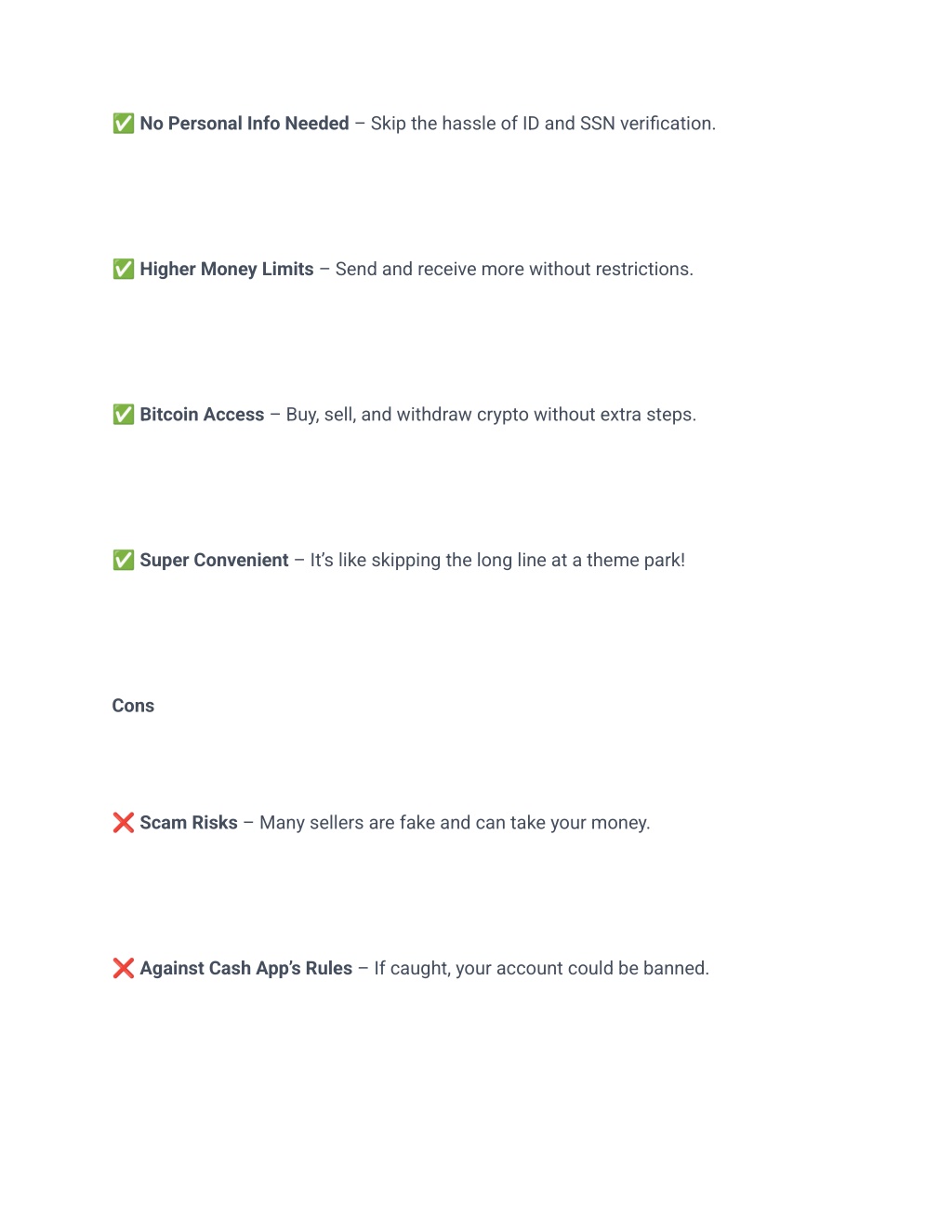 ✅ No Personal Info Needed – Skip the hassle of ID and SSN verification.

✅ Higher Money Limits – Send and receive more without restrictions.

✅ Bitcoin Access – Buy, sell, and withdraw crypto without extra steps.

✅ Super Convenient – It's like skipping the long line at a theme park!

Cons

❌ Scam Risks – Many sellers are fake and can take your money.

❌ Against Cash App's Rules – If caught, your account could be banned.